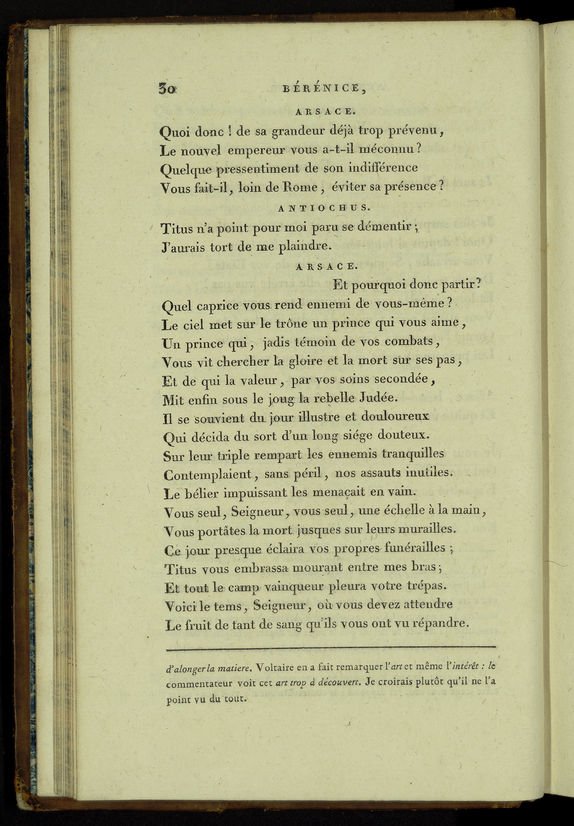 30 BÉRÉNICE,

ARSACE.

Quoi donc ! de sa grandeur déjà trop prévenu,
Le nouvel empereur vous a-t-il méconnu ?
Quelque pressentiment de son indifférence
Vous fait-il, loin de Rome, éviter sa présence ?

ANTIOCHUS.

Titus n'a point pour moi paru se démentir ;
J'aurais tort de me plaindre.

ARSACE.

Et pourquoi donc partir ?
Quel caprice vous rend ennemi de vous-même ?
Le ciel met sur le trône un prince qui vous aime,
Un prince qui, jadis témoin de vos combats,
Vous vit chercher la gloire et la mort sur ses pas,
Et de qui la valeur, par vos soins secondée,
Mit enfin sous le joug la rebelle Judée.
Il se souvient du jour illustre et douloureux
Qui décida du sort d'un long siége douteux.
Sur leur triple rempart les ennemis tranquilles
Contemplaient, sans péril, nos assauts inutiles.
Le bélier impuissant les menaçait en vain.
Vous seul, Seigneur, vous seul, une échelle à la main,
Vous portâtes la mort jusques sur leurs murailles.
Ce jour presque éclaira vos propres funérailles ;
Titus vous embrassa mourant entre mes bras ;
Et tout le camp vainqueur pleura votre trépas.
Voici le tems, Seigneur, où vous devez attendre
Le fruit de tant de sang qu'ils vous ont vu répandre.

d'alonger la matiere. Voltaire en a fait remarquer l'art et même l'intérêt : le commentateur voit cet art trop à découvert. Je croirais plutôt qu'il ne l'a point vu du tout.